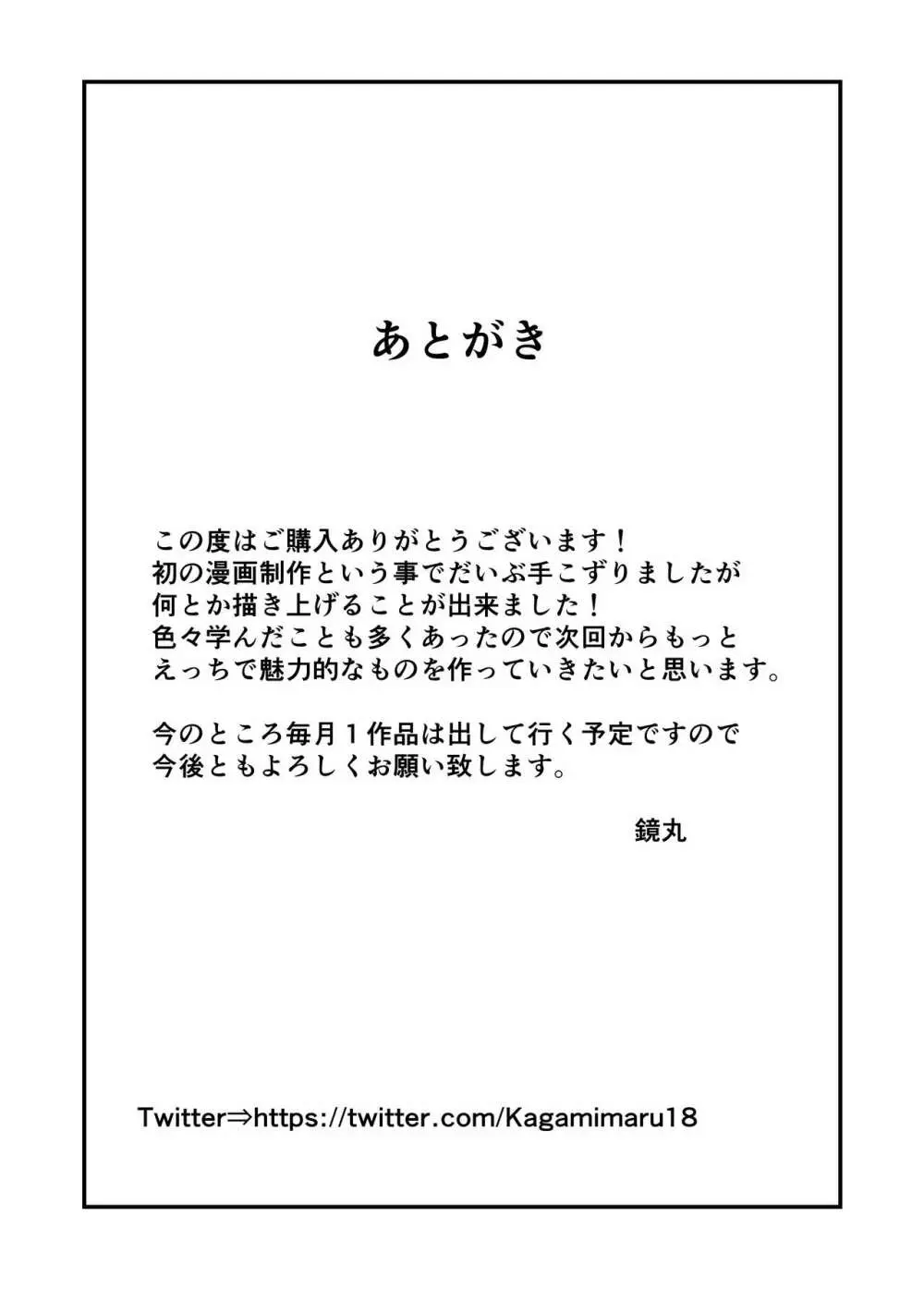 あとがき

この度はご購入ありがとうございます！
初の漫画制作という事でだいぶ手こずりましたが
何とか描き上げることが出来ました！
色々学んだことも多くあったので次回からもっと
えっちで魅力的なものを作っていきたいと思います。

今のところ毎月１作品は出して行く予定ですので
今後ともよろしくお願い致します。

鏡丸

Twitter⇒https://twitter.com/Kagamimaru18